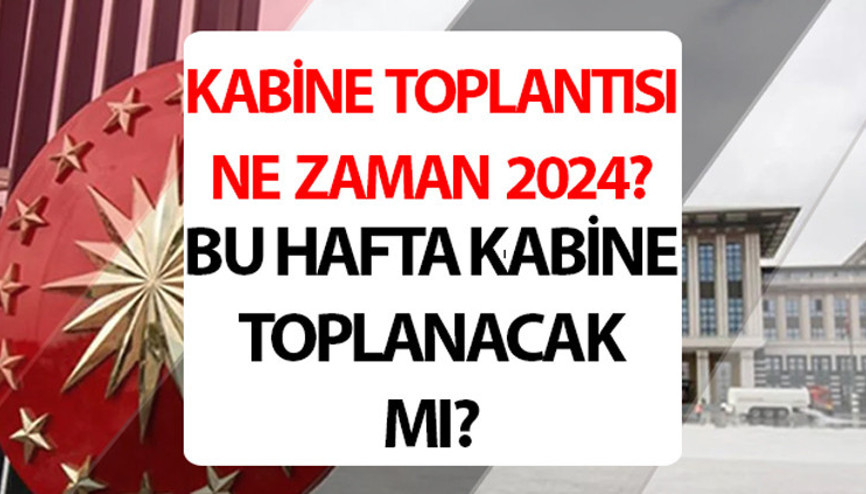 KABİNE TOPLANTISI NE ZAMAN 2024?
BU HAFTA KABİNE TOPLANACAK MI?